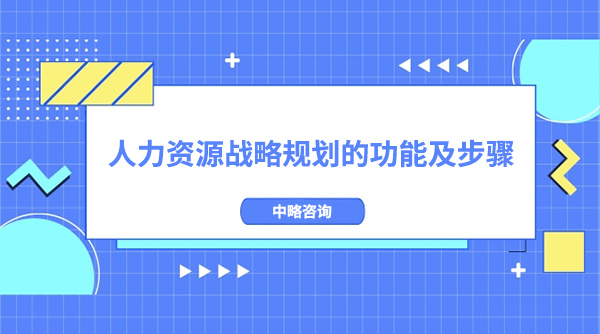 人力资源战略规划的功能及步骤

中略咨询